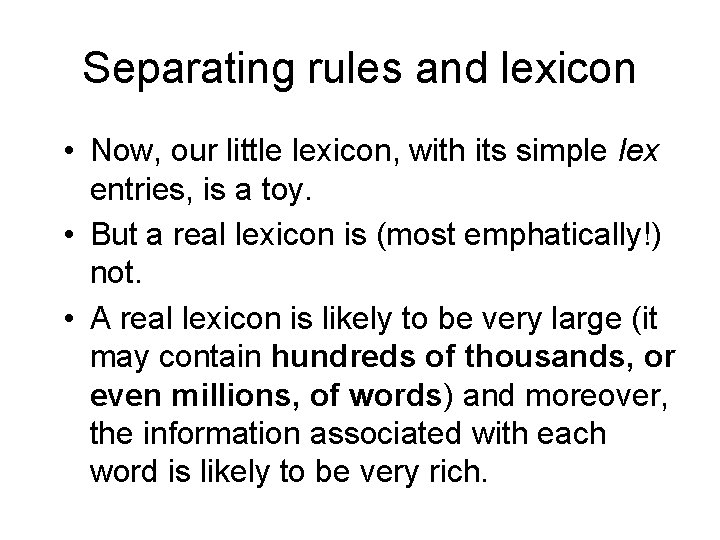 Separating rules and lexicon

• Now, our little lexicon, with its simple lex entries, is a toy.
• But a real lexicon is (most emphatically!) not.
• A real lexicon is likely to be very large (it may contain hundreds of thousands, or even millions, of words) and moreover, the information associated with each word is likely to be very rich.